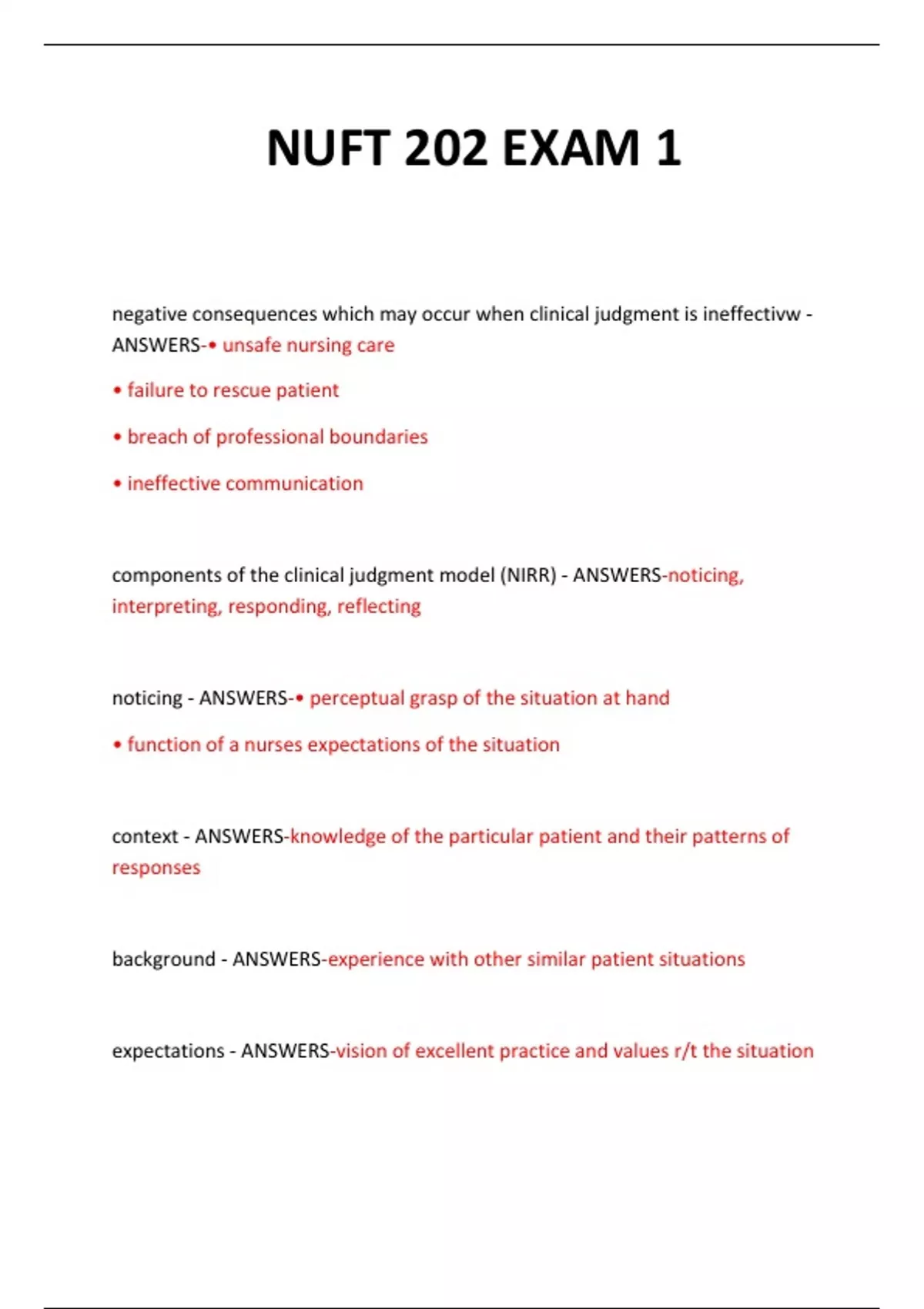 NUFT 202 EXAM 1

negative consequences which may occur when clinical judgment is ineffectivw - ANSWERS-• unsafe nursing care

• failure to rescue patient

• breach of professional boundaries

• ineffective communication

components of the clinical judgment model (NIRR) - ANSWERS-noticing, interpreting, responding, reflecting

noticing - ANSWERS-• perceptual grasp of the situation at hand

• function of a nurses expectations of the situation

context - ANSWERS-knowledge of the particular patient and their patterns of responses

background - ANSWERS-experience with other similar patient situations

expectations - ANSWERS-vision of excellent practice and values r/t the situation